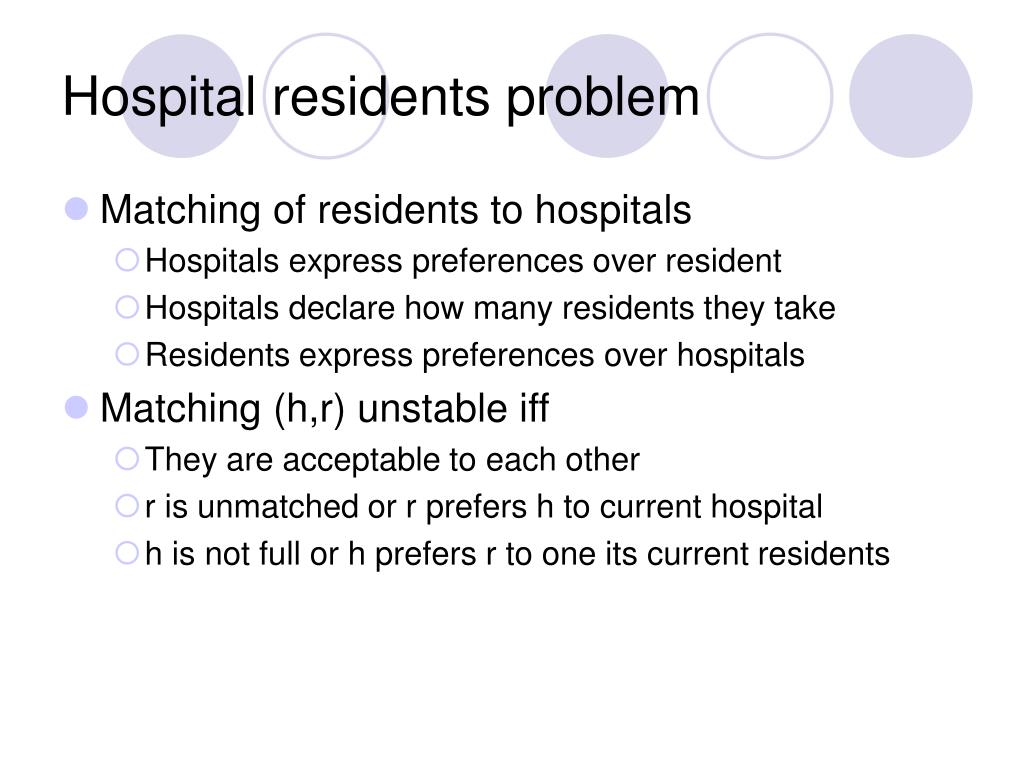 Hospital residents problem

Matching of residents to hospitals

Hospitals express preferences over resident

Hospitals declare how many residents they take

Residents express preferences over hospitals

Matching (h,r) unstable iff

They are acceptable to each other

r is unmatched or r prefers h to current hospital

h is not full or h prefers r to one its current residents